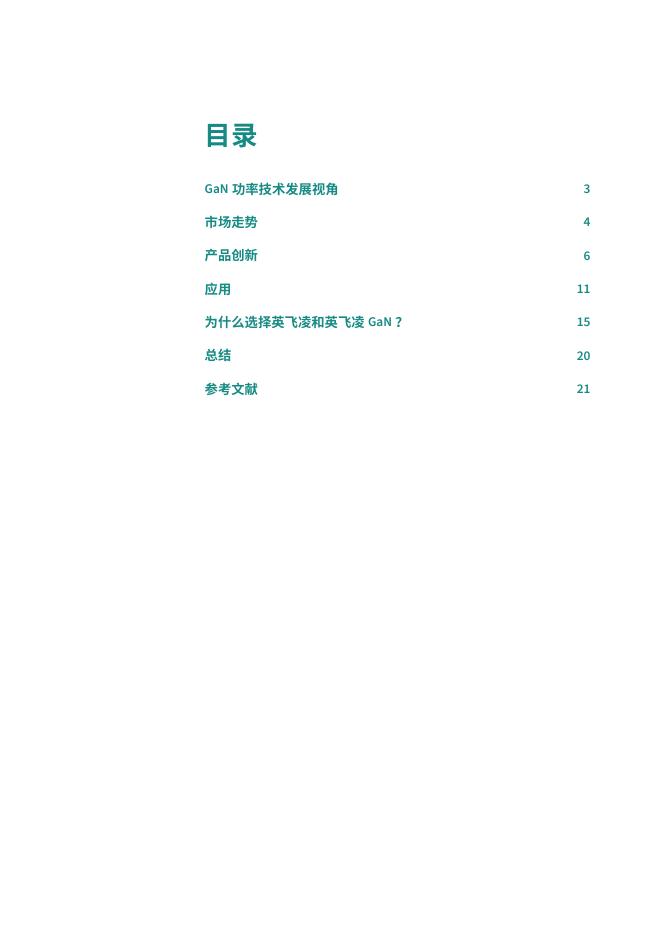 目录

GaN 功率技术发展视角 3

市场走势 4

产品创新 6

应用 11

为什么选择英飞凌和英飞凌 GaN？ 15

总结 20

参考文献 21